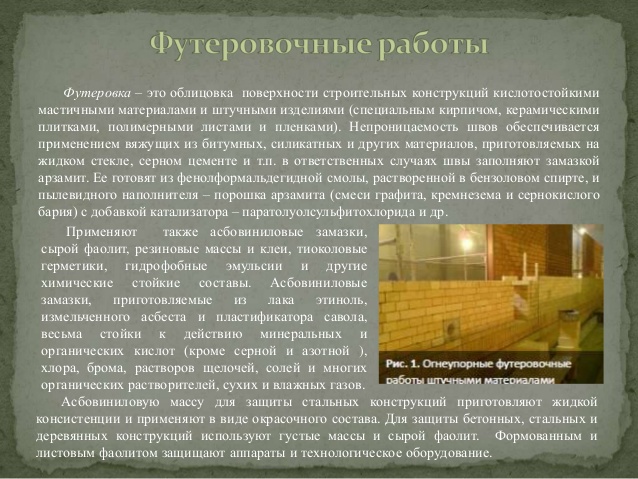 Футеровочные работы

Футеровка – это облицовка поверхности строительных конструкций кислотостойкими мастичными материалами и штучными изделиями (специальным кирпичом, керамическими плитками, полимерными листами и пленками). Непроницаемость швов обеспечивается применением вяжущих из битумных, силикатных и других материалов, приготовляемых на жидком стекле, серном цементе и т.п. в ответственных случаях швы заполняют замазкой арзамит. Ее готовят из фенолформальдегидной смолы, растворенной в бензоловом спирте, и пылевидного наполнителя – порошка арзамита (смеси графита, кремнезема и сернокислого бария) с добавкой катализатора – паратолуолсульфитохлорида и др.

Применяют также асбовиниловые замазки, сырой фаолит, резиновые массы и клеи, тиоколовые герметики, гидрофобные эмульсии и другие химические стойкие составы. Асбовиниловые замазки, приготовляемые из лака этиноль, измельченного асбеста и пластификатора савола, весьма стойки к действию минеральных и органических кислот (кроме серной и азотной ), хлора, брома, растворов щелочей, солей и многих органических растворителей, сухих и влажных газов.

Рис. 1. Огнеупорные футеровочные работы штучными материалами

Асбовиниловую массу для защиты стальных конструкций приготовляют жидкой консистенции и применяют в виде окрасочного состава. Для защиты бетонных, стальных и деревянных конструкций используют густые массы и сырой фаолит. Формованным и листовым фаолитом защищают аппараты и технологическое оборудование.